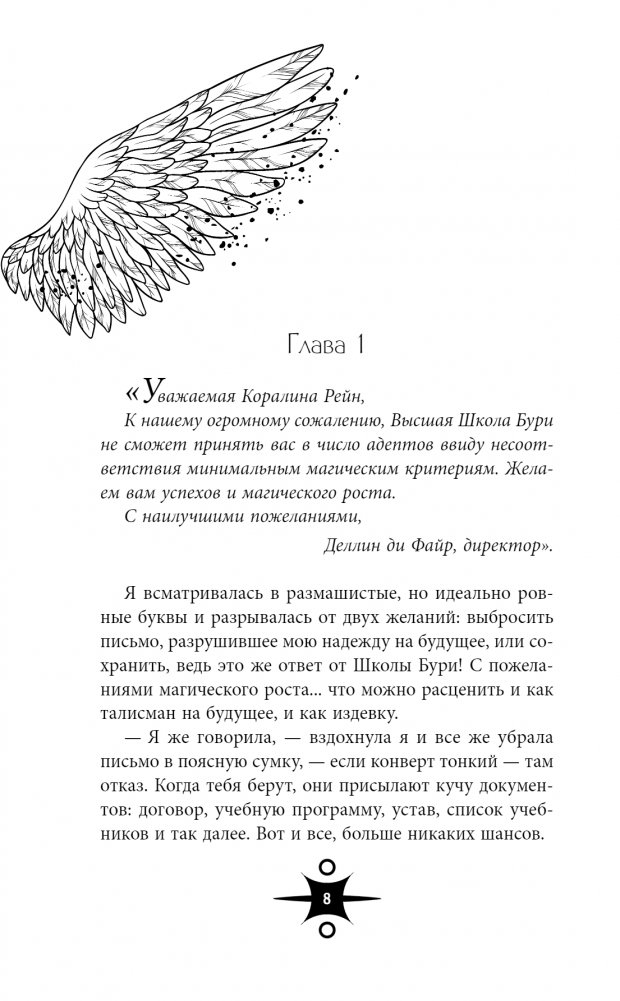 Глава 1

«Уважаемая Коралина Рейн,

К нашему огромному сожалению, Высшая Школа Бури не сможет принять вас в число адептов ввиду несоответствия минимальным магическим критериям. Желаем вам успехов и магического роста.

С наилучшими пожеланиями,

Деллин ди Файр, директор».

Я всматривалась в размашистые, но идеально ровные буквы и разрывалась от двух желаний: выбросить письмо, разрушившее мою надежду на будущее, или сохранить, ведь это же ответ от Школы Бури! С пожеланиями магического роста... что можно расценить и как талисман на будущее, и как издевку.

— Я же говорила, — вздохнула я и все же убрала письмо в поясную сумку, — если конверт тонкий — там отказ. Когда тебя берут, они присылают кучу документов: договор, учебную программу, устав, список учебников и так далее. Вот и все, больше никаких шансов.

8